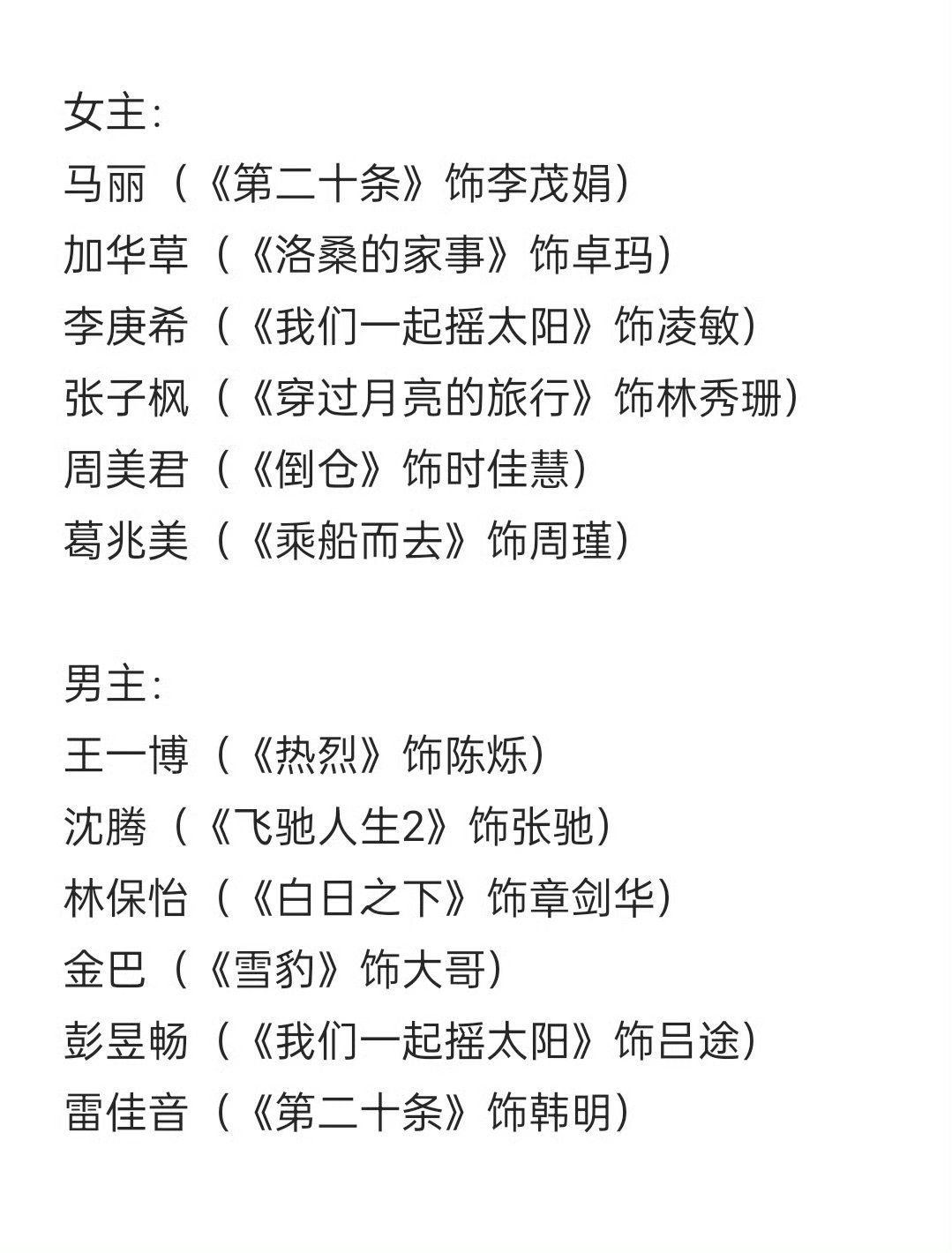 女主:
马丽（《第二十条》饰李茂娟）
加华草（《洛桑的家事》饰卓玛）
李庚希（《我们一起摇太阳》饰凌敏）
张子枫（《穿过月亮的旅行》饰林秀珊）
周美君（《倒仓》饰时佳慧）
葛兆美（《乘船而去》饰周瑾）

男主:
王一博（《热烈》饰陈烁）
沈腾（《飞驰人生2》饰张驰）
林保怡（《白日之下》饰章剑华）
金巴（《雪豹》饰大哥）
彭昱畅（《我们一起摇太阳》饰吕途）
雷佳音（《第二十条》饰韩明）